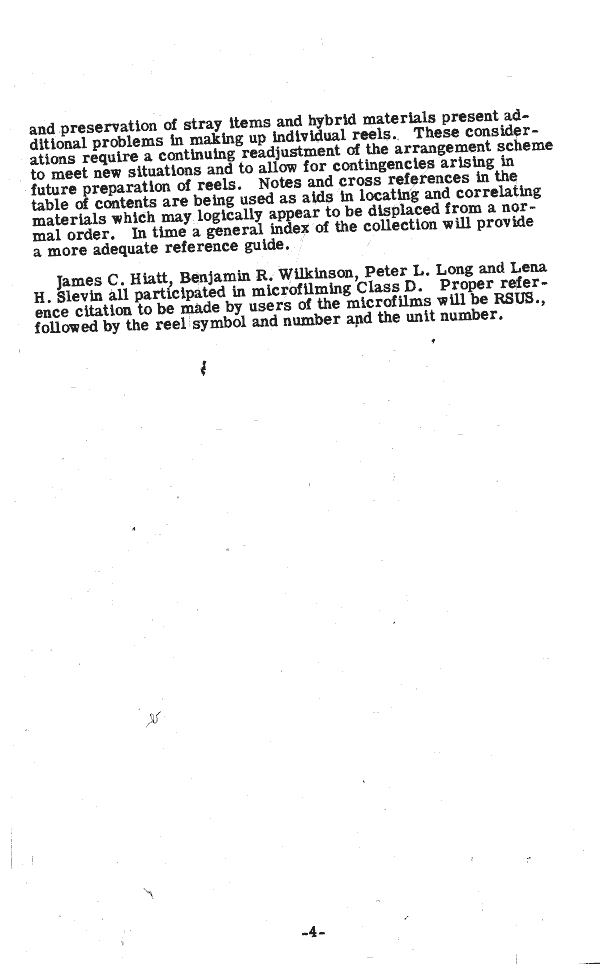 and preservation of stray items and hybrid materials present additional problems in making up individual reels. These considerations require a continuing readjustment of the arrangement scheme to meet new situations and to allow for contingencies arising in future preparation of reels. Notes and cross references in the table of contents are being used as aids in locating and correlating materials which may logically appear to be displaced from a normal order. In time a general index of the collection will provide a more adequate reference guide.

James C. Hiatt, Benjamin R. Wilkinson, Peter L. Long and Lena H. Slevin all participated in microfilming Class D. Proper reference citation to be made by users of the microfilms will be RSUS., followed by the reel symbol and number and the unit number.

-4-